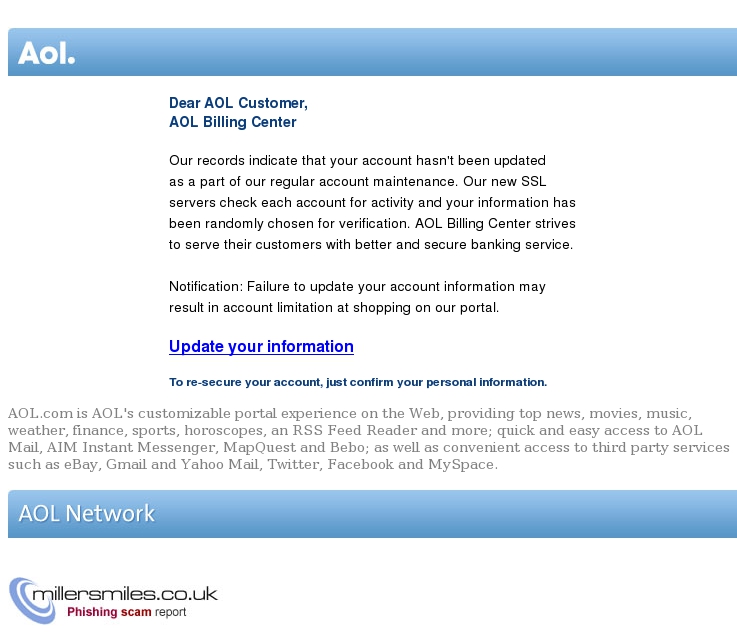 Aol.

Dear AOL Customer,
AOL Billing Center

Our records indicate that your account hasn't been updated as a part of our regular account maintenance. Our new SSL servers check each account for activity and your information has been randomly chosen for verification. AOL Billing Center strives to serve their customers with better and secure banking service.

Notification: Failure to update your account information may result in account limitation at shopping on our portal.

Update your information

To re-secure your account, just confirm your personal information.

AOL.com is AOL's customizable portal experience on the Web, providing top news, movies, music, weather, finance, sports, horoscopes, an RSS Feed Reader and more; quick and easy access to AOL Mail, AIM Instant Messenger, MapQuest and Bebo; as well as convenient access to third party services such as eBay, Gmail and Yahoo Mail, Twitter, Facebook and MySpace.

AOL Network

millersmiles.co.uk
Phishing scam report